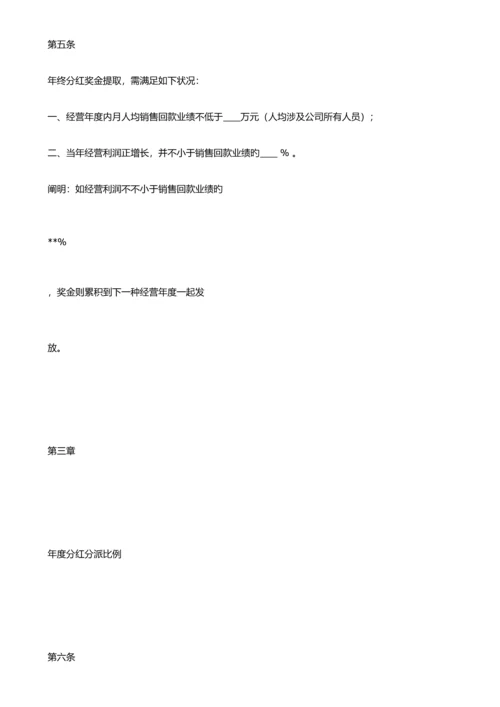 第五条

年终分红奖金提取，需满足如下状况：

一、经营年度内月人均销售回款业绩不低于____万元（人均涉及公司所有人员）；

二、当年经营利润正增长，并不小于销售回款业绩的____ % 。

阐明：如经营利润不不小于销售回款业绩的

**%

，奖金则累积到下一种经营年度一起发

放。

第三章

年度分红分派比例

第六条